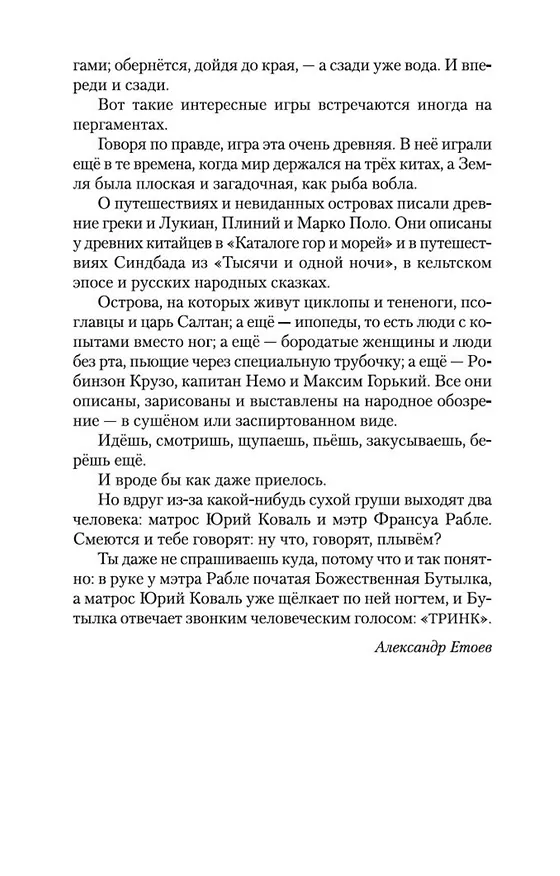 гами; обернётся, дойдя до края, — а сзади уже вода. И впереди и сзади.

Вот такие интересные игры встречаются иногда на пергаментах.

Говоря по правде, игра эта очень древняя. В неё играли ещё в те времена, когда мир держался на трёх китах, а Земля была плоская и загадочная, как рыба вобла.

О путешествиях и невиданных островах писали древние греки и Лукиан, Плиний и Марко Поло. Они описаны у древних китайцев в «Каталоге гор и морей» и в путешествиях Синдбада из «Тысячи и одной ночи», в кельтском эпосе и русских народных сказках.

Острова, на которых живут циклопы и тененоги, псоглавцы и царь Салтан; а ещё — ипопеды, то есть люди с копытами вместо ног; а ещё — бородатые женщины и люди без рта, пьющие через специальную трубочку; а ещё — Робинзон Крузо, капитан Немо и Максим Горький. Все они описаны, зарисованы и выставлены на народное обозрение — в сушёном или заспиртованном виде.

Идёшь, смотришь, щупаешь, пьёшь, закусываешь, берёшь ещё.

И вроде бы как даже приелось.

Но вдруг из-за какой-нибудь сухой груши выходят два человека: матрос Юрий Коваль и мэтр Франсуа Рабле. Смеются и тебе говорят: ну что, говорят, плывём?

Ты даже не спрашиваешь куда, потому что и так понятно: в руке у мэтра Рабле початая Божественная Бутылка, а матрос Юрий Коваль уже щёлкает по ней ногтем, и Бутылка отвечает звонким человеческим голосом: «ТРИНК».

Александр Етоев